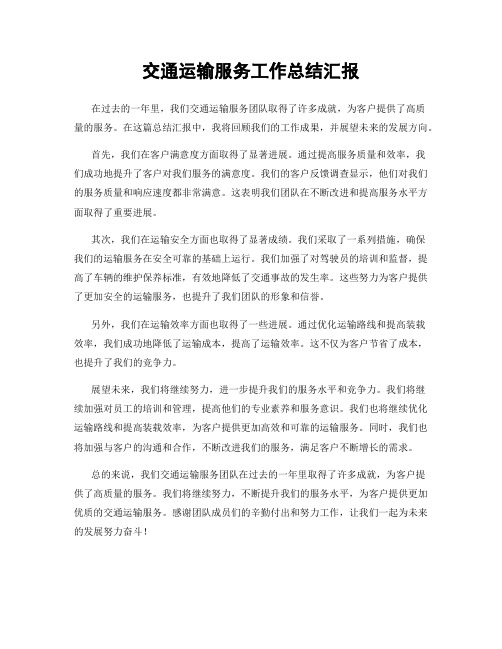 交通运输服务工作总结汇报

在过去的一年里，我们交通运输服务团队取得了许多成就，为客户提供了高质量的服务。在这篇总结汇报中，我将回顾我们的工作成果，并展望未来的发展方向。

首先，我们在客户满意度方面取得了显著进展。通过提高服务质量和效率，我们成功地提升了客户对我们服务的满意度。我们的客户反馈调查显示，他们对我们的服务质量和响应速度都非常满意。这表明我们团队在不断改进和提高服务水平方面取得了重要进展。

其次，我们在运输安全方面也取得了显著成绩。我们采取了一系列措施，确保我们的运输服务在安全可靠的基础上运行。我们加强了对驾驶员的培训和监督，提高了车辆的维护保养标准，有效地降低了交通事故的发生率。这些努力为客户提供了更加安全的运输服务，也提升了我们团队的形象和信誉。

另外，我们在运输效率方面也取得了一些进展。通过优化运输路线和提高装载效率，我们成功地降低了运输成本，提高了运输效率。这不仅为客户节省了成本，也提升了我们的竞争力。

展望未来，我们将继续努力，进一步提升我们的服务水平和竞争力。我们将继续加强对员工的培训和管理，提高他们的专业素养和服务意识。我们也将继续优化运输路线和提高装载效率，为客户提供更加高效和可靠的运输服务。同时，我们也将加强与客户的沟通和合作，不断改进我们的服务，满足客户不断增长的需求。

总的来说，我们交通运输服务团队在过去的一年里取得了许多成就，为客户提供了高质量的服务。我们将继续努力，不断提升我们的服务水平，为客户提供更加优质的交通运输服务。感谢团队成员们的辛勤付出和努力工作，让我们一起为未来的发展努力奋斗！